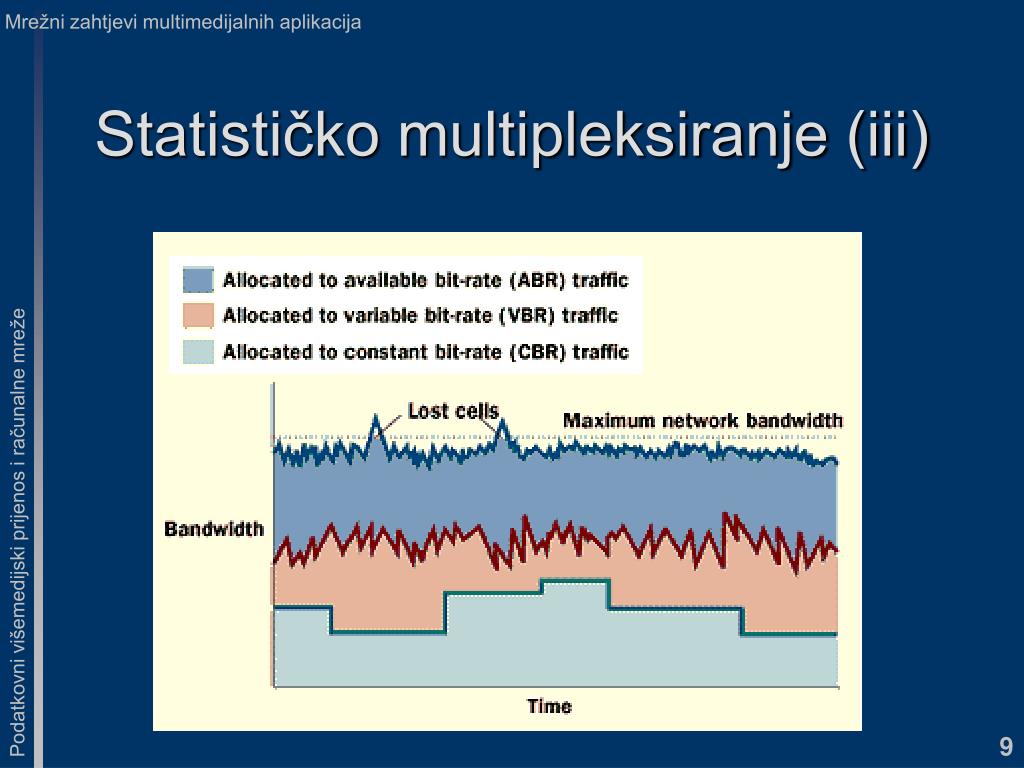 Mrežni zahtjevi multimedijalnih aplikacija

Statističko multipleksiranje (iii)

Allocated to available bit-rate (ABR) traffic
Allocated to variable bit-rate (VBR) traffic
Allocated to constant bit-rate (CBR) traffic

Lost cells

Maximum network bandwidth

Bandwidth

Time

Podatkovni višemedijski prijenos i računalne mreže

9